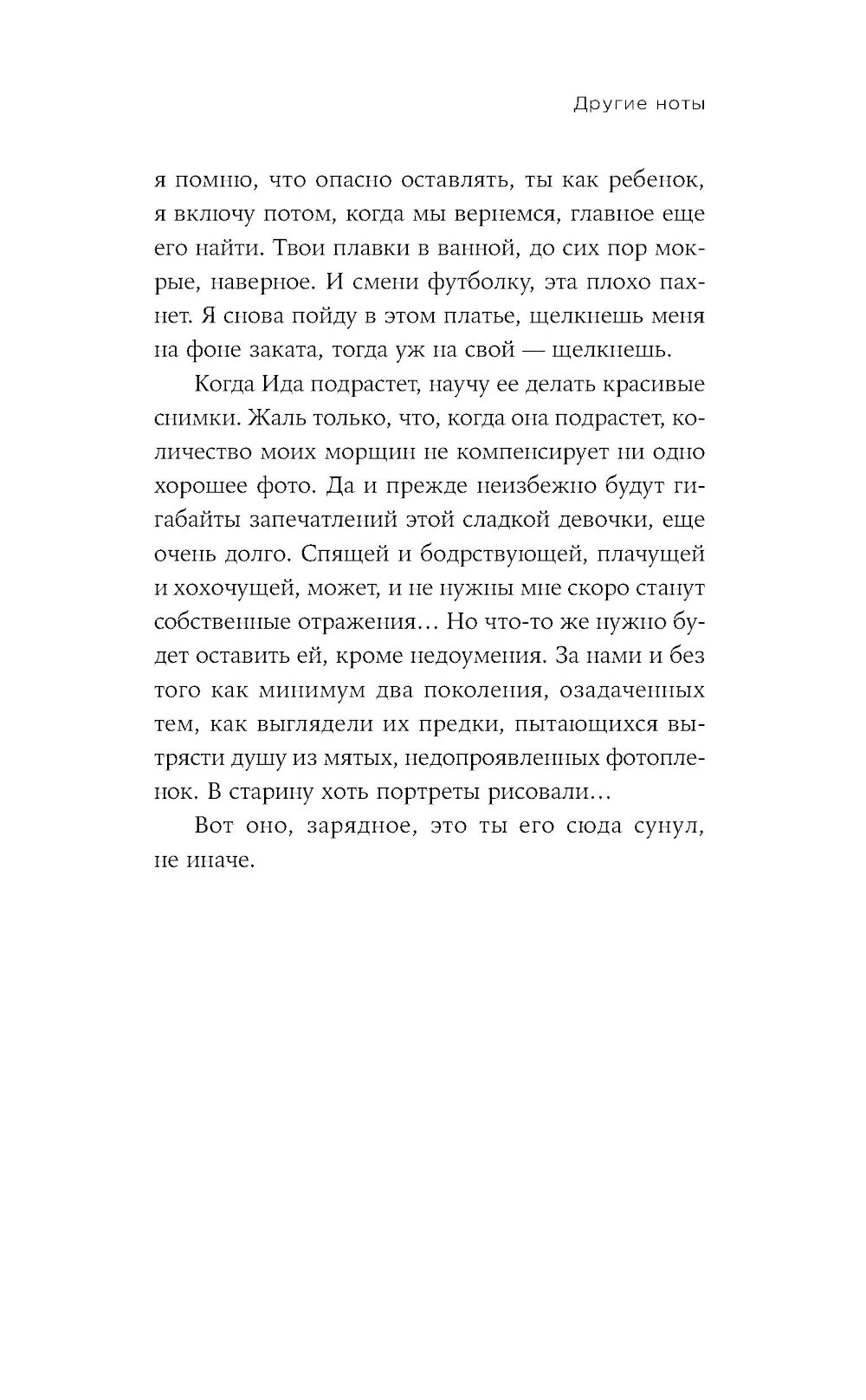 Другие ноты

я помню, что опасно оставлять, ты как ребенок, я включу потом, когда мы вернемся, главное еще его найти. Твои плавки в ванной, до сих пор мокрые, наверное. И смени футболку, эта плохо пахнет. Я снова пойду в этом платье, щелкнешь меня на фоне заката, тогда уж на свой — щелкнешь.

Когда Ида подрастет, научу ее делать красивые снимки. Жаль только, что, когда она подрастет, количество моих морщин не компенсирует ни одно хорошее фото. Да и прежде неизбежно будут гигабайты запечатлений этой сладкой девочки, еще очень долго. Спящей и бодрствующей, плачущей и хохочущей, может, и не нужны мне скоро станут собственные отражения… Но что-то же нужно будет оставить ей, кроме недоумения. За нами и без того как минимум два поколения, озадаченных тем, как выглядели их предки, пытающихся вытрясти душу из мятых, недопроявленных фотопленок. В старину хоть портреты рисовали…

Вот оно, зарядное, это ты его сюда сунул, не иначе.